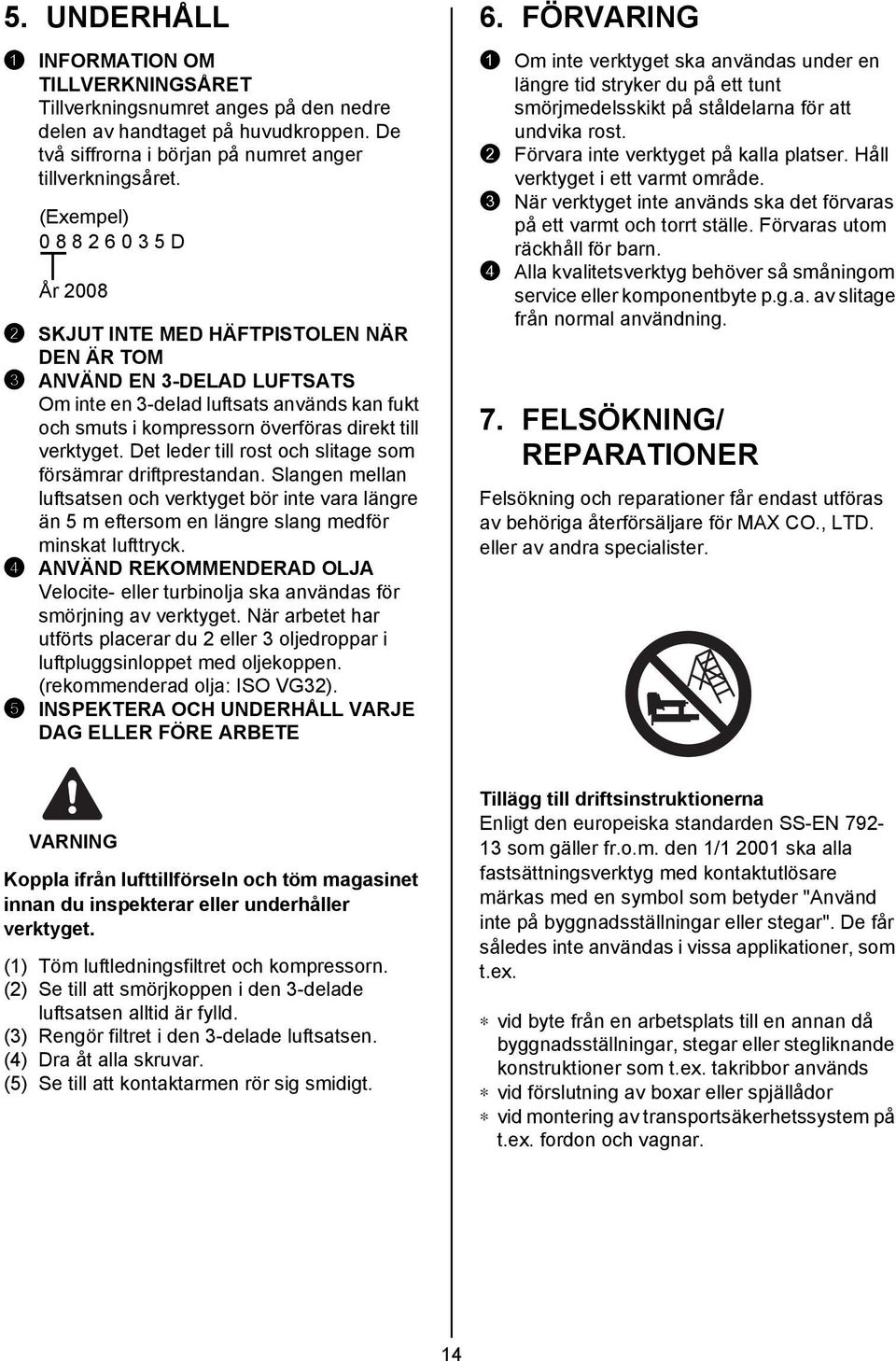 5. UNDERHÅLL

1 INFORMATION OM TILLVERKNINGSÅRET
Tillverkningsnumret anges på den nedre delen av handtaget på huvudkroppen. De två siffrorna i början på numret anger tillverkningsåret.

(Exempel)
0 8 8 2 6 0 3 5 D

År 2008

2 SKJUT INTE MED HÄFTPISTOLEN NÄR DEN ÄR TOM
3 ANVÄND EN 3-DELAD LUFTSATS
Om inte en 3-delad luftsats används kan fukt och smuts i kompressorn överföras direkt till verktyget. Det leder till rost och slitage som försämrar driftprestandan. Slangen mellan luftsatsen och verktyget bör inte vara längre än 5 m eftersom en längre slang medför minskat lufttryck.
4 ANVÄND REKOMMENDERAD OLJA
Velocite- eller turbinolja ska användas för smörjning av verktyget. När arbetet har utförts placerar du 2 eller 3 oljedroppar i luftpluggsinloppet med oljekoppen. (rekommenderad olja: ISO VG32).
5 INSPEKTERA OCH UNDERHÅLL VARJE DAG ELLER FÖRE ARBETE

VARNING

Koppla ifrån lufttillförseln och töm magasinet innan du inspekterar eller underhåller verktyget.

(1) Töm luftledningsfiltret och kompressorn.
(2) Se till att smörjkoppen i den 3-delade luftsatsen alltid är fylld.
(3) Rengör filtret i den 3-delade luftsatsen.
(4) Dra åt alla skruvar.
(5) Se till att kontaktarmen rör sig smidigt.

6. FÖRVARING

1 Om inte verktyget ska användas under en längre tid stryker du på ett tunt smörjmedelsskikt på ståldelarna för att undvika rost.
2 Förvara inte verktyget på kalla platser. Håll verktyget i ett varmt område.
3 När verktyget inte används ska det förvaras på ett varmt och torrt ställe. Förvaras utom räckhåll för barn.
4 Alla kvalitetsverktyg behöver så småningom service eller komponentbyte p.g.a. av slitage från normal användning.

7. FELSÖKNING/ REPARATIONER

Felsökning och reparationer får endast utföras av behöriga återförsäljare för MAX CO., LTD. eller av andra specialister.

Tillägg till driftsinstruktionerna
Enligt den europeiska standarden SS-EN 792-13 som gäller fr.o.m. den 1/1 2001 ska alla fastsättningsverktyg med kontaktutlösare märkas med en symbol som betyder "Använd inte på byggnadsställningar eller stegar". De får således inte användas i vissa applikationer, som t.ex.

* vid byte från en arbetsplats till en annan då byggnadsställningar, stegar eller stegliknande konstruktioner som t.ex. takribbor används
* vid förslutning av boxar eller spjällådor
* vid montering av transportsäkerhetssystem på t.ex. fordon och vagnar.

14